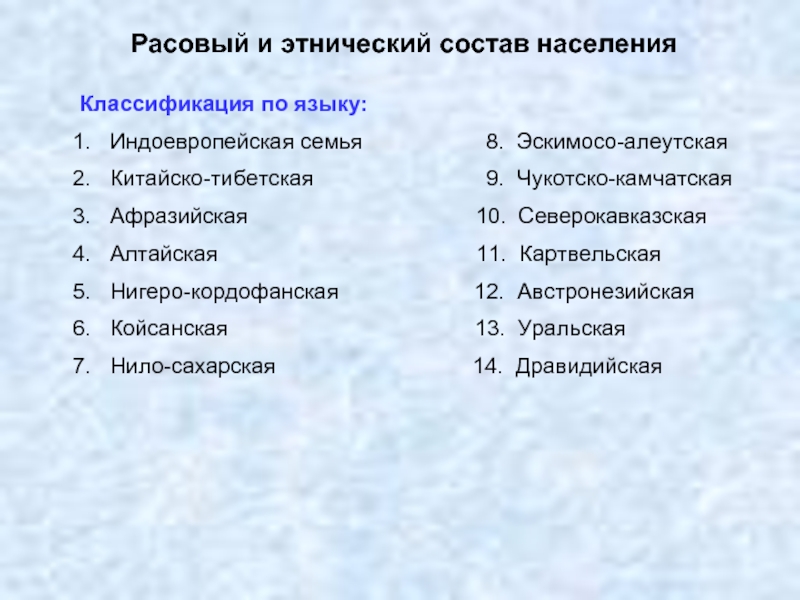 Расовый и этнический состав населения

Классификация по языку:

1. Индоевропейская семья
2. Китайско-тибетская
3. Афразийская
4. Алтайская
5. Нигеро-кордофанская
6. Койсанская
7. Нило-сахарская

8. Эскимосо-алеутская
9. Чукотско-камчатская
10. Северокавказская
11. Картвельская
12. Австронезийская
13. Уральская
14. Дравидийская